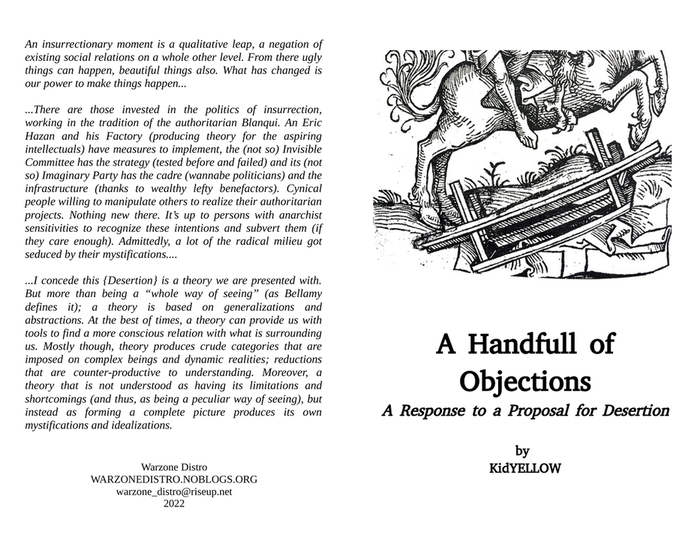 An insurrectionary moment is a qualitative leap, a negation of existing social relations on a whole other level. From there ugly things can happen, beautiful things also. What has changed is our power to make things happen...

...There are those invested in the politics of insurrection, working in the tradition of the authoritarian Blanqui. An Eric Hazan and his Factory (producing theory for the aspiring intellectuals) have measures to implement, the (not so) Invisible Committee has the strategy (tested before and failed) and its (not so) Imaginary Party has the cadre (wannabe politicians) and the infrastructure (thanks to wealthy lefty benefactors). Cynical people willing to manipulate others to realize their authoritarian projects. Nothing new there. It's up to persons with anarchist sensitivities to recognize these intentions and subvert them (if they care enough). Admittedly, a lot of the radical milieu got seduced by their mystifications....

...I concede this {Desertion} is a theory we are presented with. But more than being a "whole way of seeing" (as Bellamy defines it); a theory is based on generalizations and abstractions. At the best of times, a theory can provide us with tools to find a more conscious relation with what is surrounding us. Mostly though, theory produces crude categories that are imposed on complex beings and dynamic realities; reductions that are counter-productive to understanding. Moreover, a theory that is not understood as having its limitations and shortcomings (and thus, as being a peculiar way of seeing), but instead as forming a complete picture produces its own mystifications and idealizations.

Warzone Distro
WARZONEDISTRO.NOBLOGS.ORG
warzone_distro@riseup.net
2022

A Handfull of Objections
A Response to a Proposal for Desertion

by
KidYELLOW